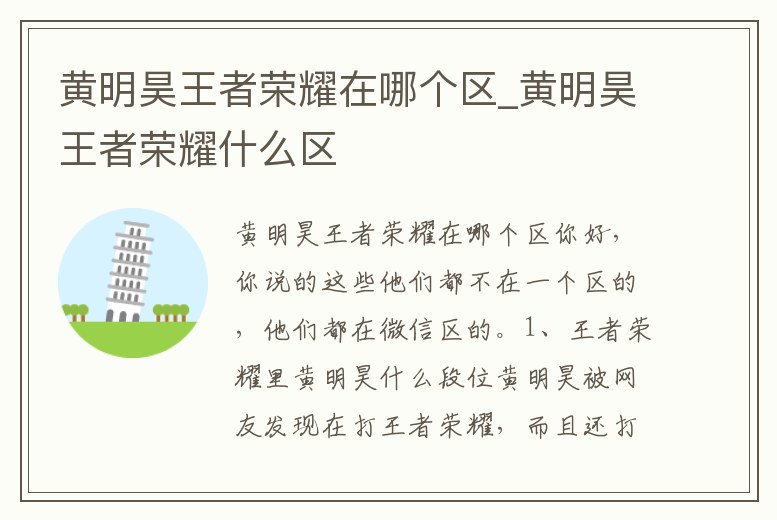 黄明昊王者荣耀在哪个区_黄明昊王者荣耀什么区

黄明昊王者荣耀在哪个区你好，你说的这些他们都不在一个区的，他们都在微信区的。1、王者荣耀里黄明昊什么段位黄明昊被网友发现在打王者荣耀，而且还打